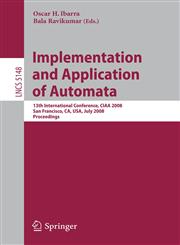 Oscar H. Ibarra
Bala Ravikumar (Eds.)

LNCS 5148

Implementation and Application of Automata

13th International Conference, CIAA 2008
San Francisco, CA, USA, July 2008
Proceedings

Springer